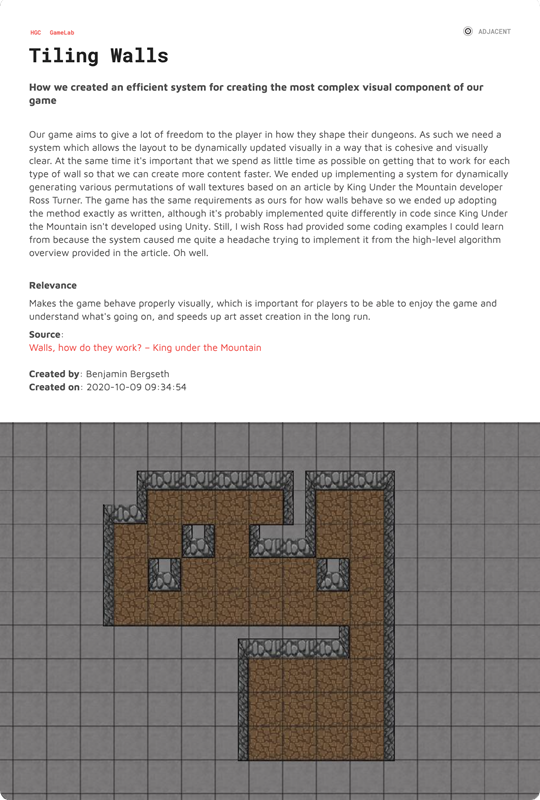 HGC GameLab

ADJACENT

Tiling Walls

How we created an efficient system for creating the most complex visual component of our game

Our game aims to give a lot of freedom to the player in how they shape their dungeons. As such we need a system which allows the layout to be dynamically updated visually in a way that is cohesive and visually clear. At the same time it's important that we spend as little time as possible on getting that to work for each type of wall so that we can create more content faster. We ended up implementing a system for dynamically generating various permutations of wall textures based on an article by King Under the Mountain developer Ross Turner. The game has the same requirements as ours for how walls behave so we ended up adopting the method exactly as written, although it's probably implemented quite differently in code since King Under the Mountain isn't developed using Unity. Still, I wish Ross had provided some coding examples I could learn from because the system caused me quite a headache trying to implement it from the high-level algorithm overview provided in the article. Oh well.

Relevance

Makes the game behave properly visually, which is important for players to be able to enjoy the game and understand what's going on, and speeds up art asset creation in the long run.

Source:
Walls, how do they work? – King under the Mountain

Created by: Benjamin Bergseth
Created on: 2020-10-09 09:34:54